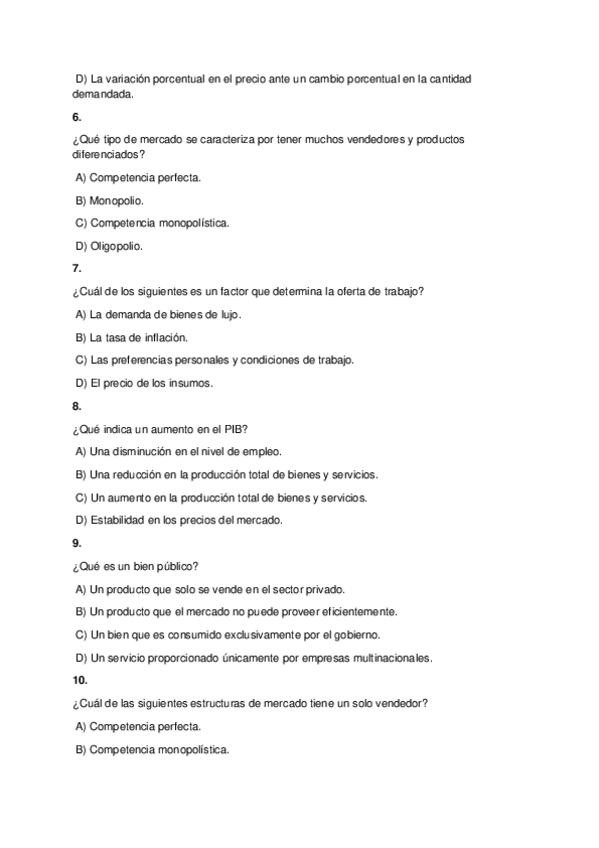 D) La variación porcentual en el precio ante un cambio porcentual en la cantidad demandada.

6.

¿Qué tipo de mercado se caracteriza por tener muchos vendedores y productos diferenciados?

A) Competencia perfecta.

B) Monopolio.

C) Competencia monopolística.

D) Oligopolio.

7.

¿Cuál de los siguientes es un factor que determina la oferta de trabajo?

A) La demanda de bienes de lujo.

B) La tasa de inflación.

C) Las preferencias personales y condiciones de trabajo.

D) El precio de los insumos.

8.

¿Qué indica un aumento en el PIB?

A) Una disminución en el nivel de empleo.

B) Una reducción en la producción total de bienes y servicios.

C) Un aumento en la producción total de bienes y servicios.

D) Estabilidad en los precios del mercado.

9.

¿Qué es un bien público?

A) Un producto que solo se vende en el sector privado.

B) Un producto que el mercado no puede proveer eficientemente.

C) Un bien que es consumido exclusivamente por el gobierno.

D) Un servicio proporcionado únicamente por empresas multinacionales.

10.

¿Cuál de las siguientes estructuras de mercado tiene un solo vendedor?

A) Competencia perfecta.

B) Competencia monopolística.